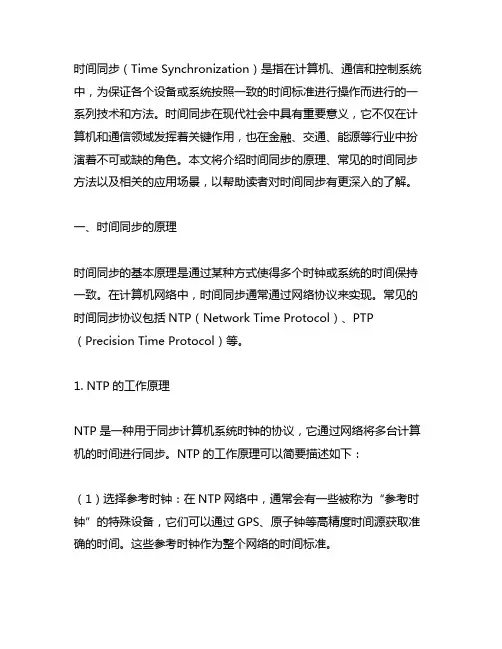 时间同步（Time Synchronization）是指在计算机、通信和控制系统中，为保证各个设备或系统按照一致的时间标准进行操作而进行的一系列技术和方法。时间同步在现代社会中具有重要意义，它不仅在计算机和通信领域发挥着关键作用，也在金融、交通、能源等行业中扮演着不可或缺的角色。本文将介绍时间同步的原理、常见的时间同步方法以及相关的应用场景，以帮助读者对时间同步有更深入的了解。

一、时间同步的原理

时间同步的基本原理是通过某种方式使得多个时钟或系统的时间保持一致。在计算机网络中，时间同步通常通过网络协议来实现。常见的时间同步协议包括 NTP（Network Time Protocol）、PTP（Precision Time Protocol）等。

1. NTP 的工作原理

NTP 是一种用于同步计算机系统时钟的协议，它通过网络将多台计算机的时间进行同步。NTP 的工作原理可以简要描述如下：

（1）选择参考时钟：在 NTP 网络中，通常会有一些被称为“参考时钟”的特殊设备，它们可以通过 GPS、原子钟等高精度时间源获取准确的时间。这些参考时钟作为整个网络的时间标准。